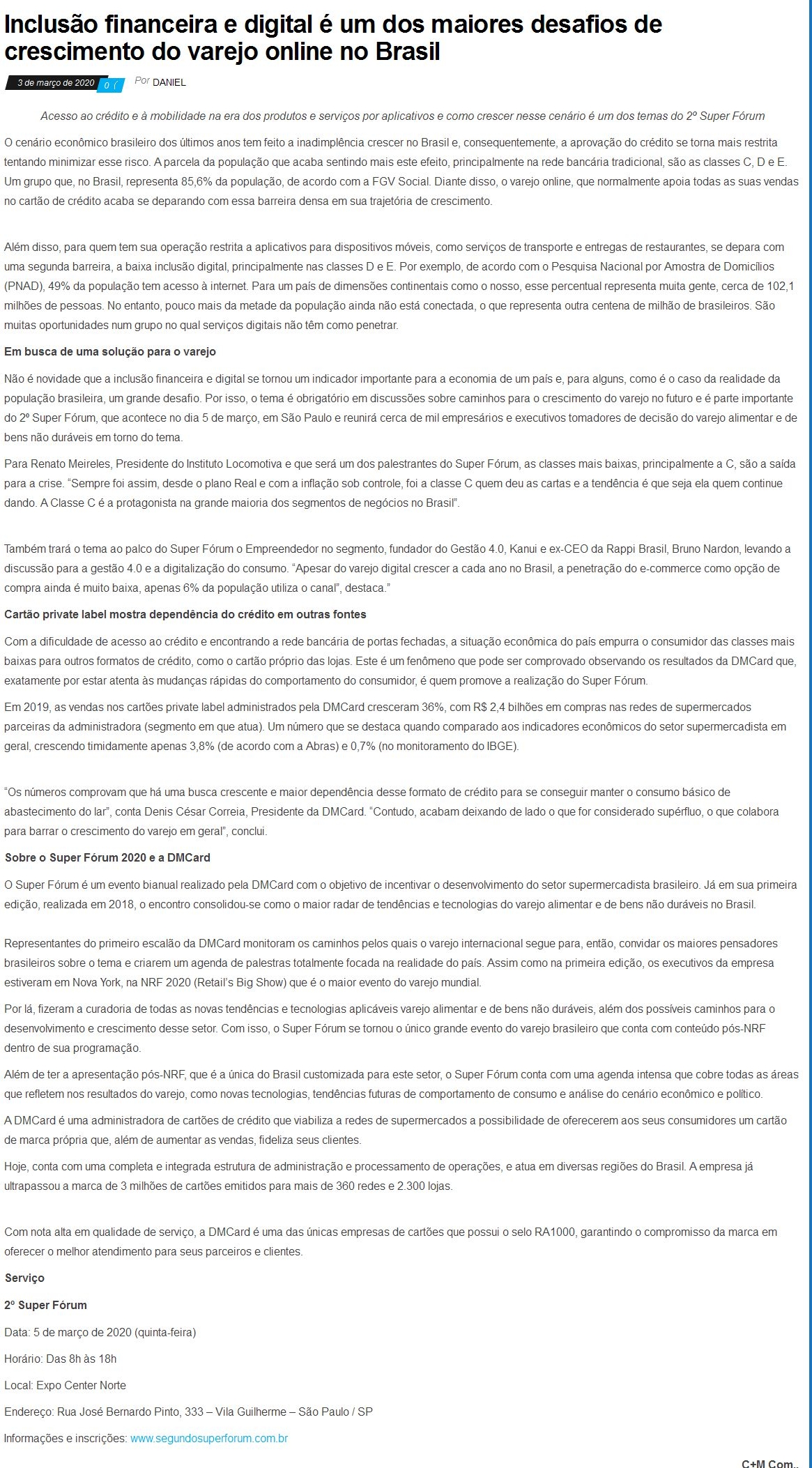 Inclusão financeira e digital é um dos maiores desafios de crescimento do varejo online no Brasil

3 de março de 2020 0 Por DANIEL

Acesso ao crédito e à mobilidade na era dos produtos e serviços por aplicativos e como crescer nesse cenário é um dos temas do 2º Super Fórum

O cenário econômico brasileiro dos últimos anos tem feito a inadimplência crescer no Brasil e, consequentemente, a aprovação do crédito se torna mais restrita tentando minimizar esse risco. A parcela da população que acaba sentindo mais este efeito, principalmente na rede bancária tradicional, são as classes C, D e E. Um grupo que, no Brasil, representa 85,6% da população, de acordo com a FGV Social. Diante disso, o varejo online, que normalmente apoia todas as suas vendas no cartão de crédito acaba se deparando com essa barreira densa em sua trajetória de crescimento.

Além disso, para quem tem sua operação restrita a aplicativos para dispositivos móveis, como serviços de transporte e entregas de restaurantes, se depara com uma segunda barreira, a baixa inclusão digital, principalmente nas classes D e E. Por exemplo, de acordo com o Pesquisa Nacional por Amostra de Domicílios (PNAD), 49% da população tem acesso à internet. Para um país de dimensões continentais como o nosso, esse percentual representa muita gente, cerca de 102,1 milhões de pessoas. No entanto, pouco mais da metade da população ainda não está conectada, o que representa outra centena de milhão de brasileiros. São muitas oportunidades num grupo no qual serviços digitais não têm como penetrar.

Em busca de uma solução para o varejo

Não é novidade que a inclusão financeira e digital se tornou um indicador importante para a economia de um país e, para alguns, como é o caso da realidade da população brasileira, um grande desafio. Por isso, o tema é obrigatório em discussões sobre caminhos para o crescimento do varejo no futuro e é parte importante do 2º Super Fórum, que acontece no dia 5 de março, em São Paulo e reunirá cerca de mil empresários e executivos tomadores de decisão do varejo alimentar e de bens não duráveis em torno do tema.

Para Renato Meireles, Presidente do Instituto Locomotiva e que será um dos palestrantes do Super Fórum, as classes mais baixas, principalmente a C, são a saída para a crise. “Sempre foi assim, desde o plano Real e com a inflação sob controle, foi a classe C quem deu as cartas e a tendência é que seja ela quem continue dando. A Classe C é a protagonista na grande maioria dos segmentos de negócios no Brasil”.

Também trará o tema ao palco do Super Fórum o Empreendedor no segmento, fundador do Gestão 4.0, Kanui e ex-CEO da Rappi Brasil, Bruno Nardon, levando a discussão para a gestão 4.0 e a digitalização do consumo. “Apesar do varejo digital crescer a cada ano no Brasil, a penetração do e-commerce como opção de compra ainda é muito baixa, apenas 6% da população utiliza o canal”, destaca.”

Cartão private label mostra dependência do crédito em outras fontes

Com a dificuldade de acesso ao crédito e encontrando a rede bancária de portas fechadas, a situação econômica do país empurra o consumidor das classes mais baixas para outros formatos de crédito, como o cartão próprio das lojas. Este é um fenômeno que pode ser comprovado observando os resultados da DMCard que, exatamente por estar atenta às mudanças rápidas do comportamento do consumidor, é quem promove a realização do Super Fórum.

Em 2019, as vendas nos cartões private label administrados pela DMCard cresceram 36%, com R$ 2,4 bilhões em compras nas redes de supermercados parceiras da administradora (segmento em que atua). Um número que se destaca quando comparado aos indicadores econômicos do setor supermercadista em geral, crescendo timidamente apenas 3,8% (de acordo com a Abras) e 0,7% (no monitoramento do IBGE).

“Os números comprovam que há uma busca crescente e maior dependência desse formato de crédito para se conseguir manter o consumo básico de abastecimento do lar”, conta Denis César Correia, Presidente da DMCard. “Contudo, acabam deixando de lado o que for considerado supérfluo, o que colabora para barrar o crescimento do varejo em geral”, conclui.

Sobre o Super Fórum 2020 e a DMCard

O Super Fórum é um evento bianual realizado pela DMCard com o objetivo de incentivar o desenvolvimento do setor supermercadista brasileiro. Já em sua primeira edição, realizada em 2018, o encontro consolidou-se como o maior radar de tendências e tecnologias do varejo alimentar e de bens não duráveis no Brasil.

Representantes do primeiro escalão da DMCard monitoram os caminhos pelos quais o varejo internacional segue para, então, convidar os maiores pensadores brasileiros sobre o tema e criarem um agenda de palestras totalmente focada na realidade do país. Assim como na primeira edição, os executivos da empresa estiveram em Nova York, na NRF 2020 (Retail’s Big Show) que é o maior evento do varejo mundial.

Por lá, fizeram a curadoria de todas as novas tendências e tecnologias aplicáveis varejo alimentar e de bens não duráveis, além dos possíveis caminhos para o desenvolvimento e crescimento desse setor. Com isso, o Super Fórum se tornou o único grande evento do varejo brasileiro que conta com conteúdo pós-NRF dentro de sua programação.

Além de ter a apresentação pós-NRF, que é a única do Brasil customizada para este setor, o Super Fórum conta com uma agenda intensa que cobre todas as áreas que refletem nos resultados do varejo, como novas tecnologias, tendências futuras de comportamento de consumo e análise do cenário econômico e político.

A DMCard é uma administradora de cartões de crédito que viabiliza a redes de supermercados a possibilidade de oferecerem aos seus consumidores um cartão de marca própria que, além de aumentar as vendas, fideliza seus clientes.

Hoje, conta com uma completa e integrada estrutura de administração e processamento de operações, e atua em diversas regiões do Brasil. A empresa já ultrapassou a marca de 3 milhões de cartões emitidos para mais de 360 redes e 2.300 lojas.

Com nota alta em qualidade de serviço, a DMCard é uma das únicas empresas de cartões que possui o selo RA1000, garantindo o compromisso da marca em oferecer o melhor atendimento para seus parceiros e clientes.

Serviço

2º Super Fórum

Data: 5 de março de 2020 (quinta-feira)

Horário: Das 8h às 18h

Local: Expo Center Norte

Endereço: Rua José Bernardo Pinto, 333 – Vila Guilherme – São Paulo / SP

Informações e inscrições: www.segundosuperforum.com.br

C+M Com..